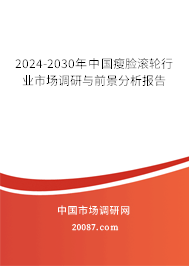 2024-2030年中国瘦脸滚轮行业市场调研与前景分析报告

中国市场调研网

20087.com